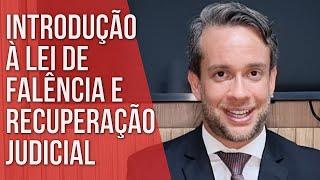 INTRODUÇÃO À LEI DE FALÊNCIA E RECUPERAÇÃO JUDICIAL